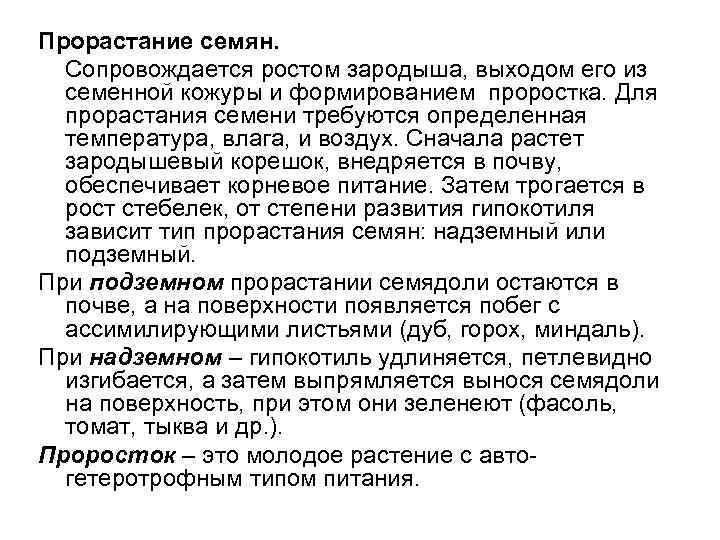 Прорастание семян.

Сопровождается ростом зародыша, выходом его из семенной кожуры и формированием проростка. Для прорастания семени требуются определенная температура, влага, и воздух. Сначала растет зародышевый корешок, внедряется в почву, обеспечивает корневое питание. Затем трогается в рост стебелек, от степени развития гипокотиля зависит тип прорастания семян: надземный или подземный.

При подземном прорастании семядоли остаются в почве, а на поверхности появляется побег с ассимилирующими листьями (дуб, горох, миндаль).

При надземном – гипокотиль удлиняется, петлевидно изгибается, а затем выпрямляется вынося семядоли на поверхность, при этом они зеленеют (фасоль, томат, тыква и др.).

Проросток – это молодое растение с авто-гетеротрофным типом питания.